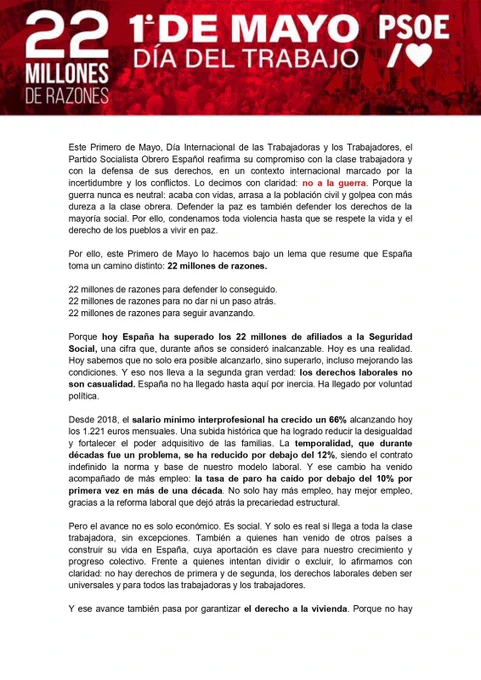 22 MILLONES DE RAZONES

1º DE MAYO
DÍA DEL TRABAJO

PSOE

Este Primero de Mayo, Día Internacional de las Trabajadoras y los Trabajadores, el Partido Socialista Obrero Español reafirma su compromiso con la clase trabajadora y con la defensa de sus derechos, en un contexto internacional marcado por la incertidumbre y los conflictos. Lo decimos con claridad: no a la guerra. Porque la guerra nunca es neutral: acaba con vidas, arrasa a la población civil y golpea con más dureza a la clase obrera. Defender la paz es también defender los derechos de la mayoría social. Por ello, condenamos toda violencia hasta que se respete la vida y el derecho de los pueblos a vivir en paz.

Por ello, este Primero de Mayo lo hacemos bajo un lema que resume que España toma un camino distinto: 22 millones de razones.

22 millones de razones para defender lo conseguido.
22 millones de razones para no dar ni un paso atrás.
22 millones de razones para seguir avanzando.

Porque hoy España ha superado los 22 millones de afiliados a la Seguridad Social, una cifra que, durante años se consideró inalcanzable. Hoy es una realidad. Hoy sabemos que no solo era posible alcanzarlo, sino superarlo, incluso mejorando las condiciones. Y eso nos lleva a la segunda gran verdad: los derechos laborales no son casualidad. España no ha llegado hasta aquí por inercia. Ha llegado por voluntad política.

Desde 2018, el salario mínimo interprofesional ha crecido un 66% alcanzando hoy los 1.221 euros mensuales. Una subida histórica que ha logrado reducir la desigualdad y fortalecer el poder adquisitivo de las familias. La temporalidad, que durante décadas fue un problema, se ha reducido por debajo del 12%, siendo el contrato indefinido la norma y base de nuestro modelo laboral. Y ese cambio ha venido acompañado de más empleo: la tasa de paro ha caído por debajo del 10% por primera vez en más de una década. No solo hay más empleo, hay mejor empleo, gracias a la reforma laboral que dejó atrás la precariedad estructural.

Pero el avance no es solo económico. Es social. Y solo es real si llega a toda la clase trabajadora, sin excepciones. También a quienes han venido de otros países a construir su vida en España, cuya aportación es clave para nuestro crecimiento y progreso colectivo. Frente a quienes intentan dividir o excluir, lo afirmamos con claridad: no hay derechos de primera y de segunda, los derechos laborales deben ser universales y para todos las trabajadoras y los trabajadores.

Y ese avance también pasa por garantizar el derecho a la vivienda. Porque no hay